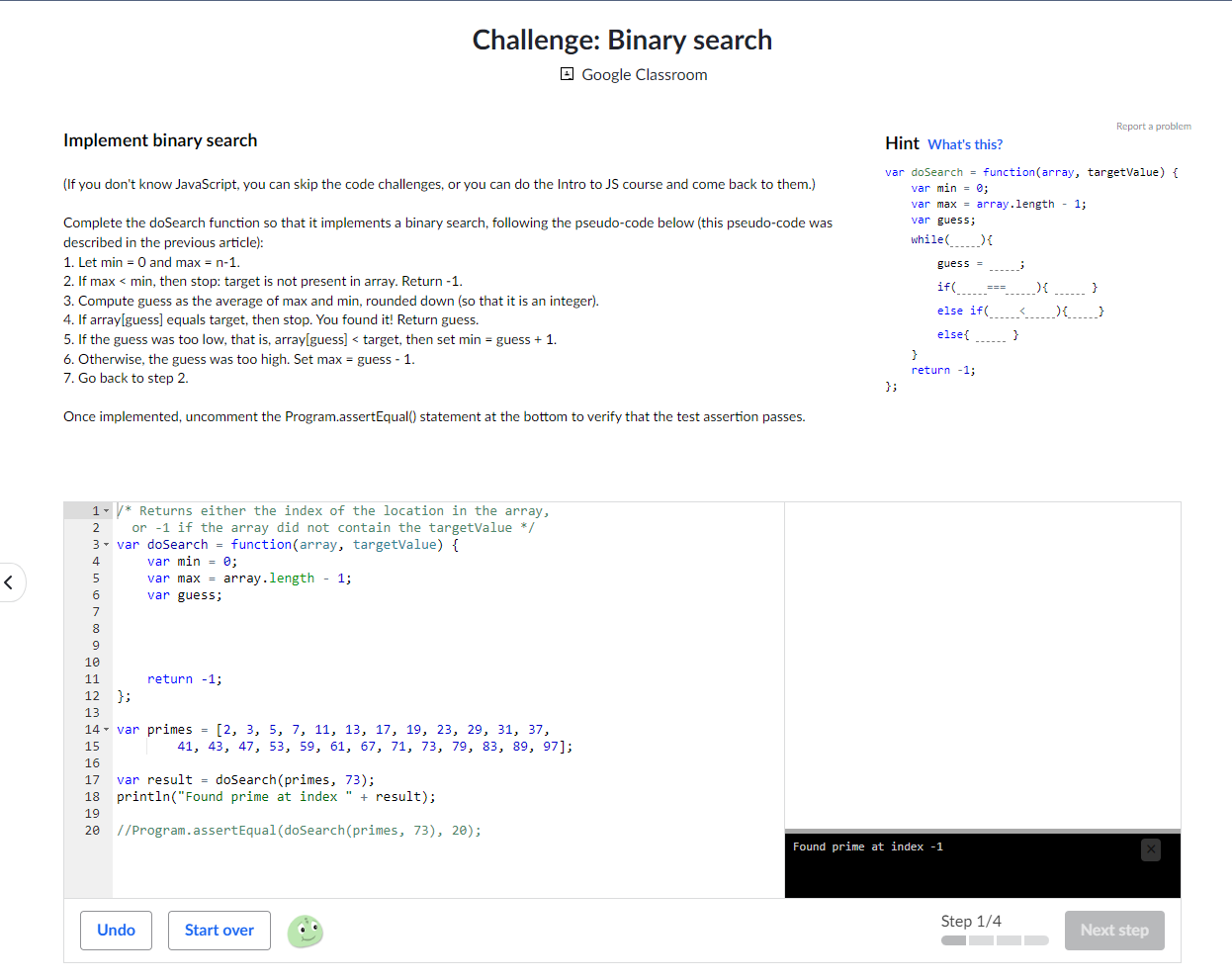 Challenge: Binary search

Google Classroom

Implement binary search

(If you don't know JavaScript, you can skip the code challenges, or you can do the Intro to JS course and come back to them.)

Complete the doSearch function so that it implements a binary search, following the pseudo-code below (this pseudo-code was described in the previous article):
1. Let min = 0 and max = n-1.
2. If max < min, then stop: target is not present in array. Return -1.
3. Compute guess as the average of max and min, rounded down (so that it is an integer).
4. If array[guess] equals target, then stop. You found it! Return guess.
5. If the guess was too low, that is, array[guess] < target, then set min = guess + 1.
6. Otherwise, the guess was too high. Set max = guess - 1.
7. Go back to step 2.

Once implemented, uncomment the Program.assertEqual() statement at the bottom to verify that the test assertion passes.

Report a problem

Hint What's this?

var doSearch = function(array, targetValue) {
var min = 0;
var max = array.length - 1;
var guess;
while(_____){
guess = _____;
if(_____===_____){ _____ }
else if(_____<_____){_____}
else{ _____ }
}
return -1;
};

1 /* Returns either the index of the location in the array,
2 or -1 if the array did not contain the targetValue */
3 var doSearch = function(array, targetValue) {
4 var min = 0;
5 var max = array.length - 1;
6 var guess;
7
8
9
10
11 return -1;
12 };
13
14 var primes = [2, 3, 5, 7, 11, 13, 17, 19, 23, 29, 31, 37,
15 41, 43, 47, 53, 59, 61, 67, 71, 73, 79, 83, 89, 97];
16
17 var result = doSearch(primes, 73);
18 println("Found prime at index " + result);
19
20 //Program.assertEqual(doSearch(primes, 73), 20);

Found prime at index -1

Undo
Start over
Step 1/4
Next step